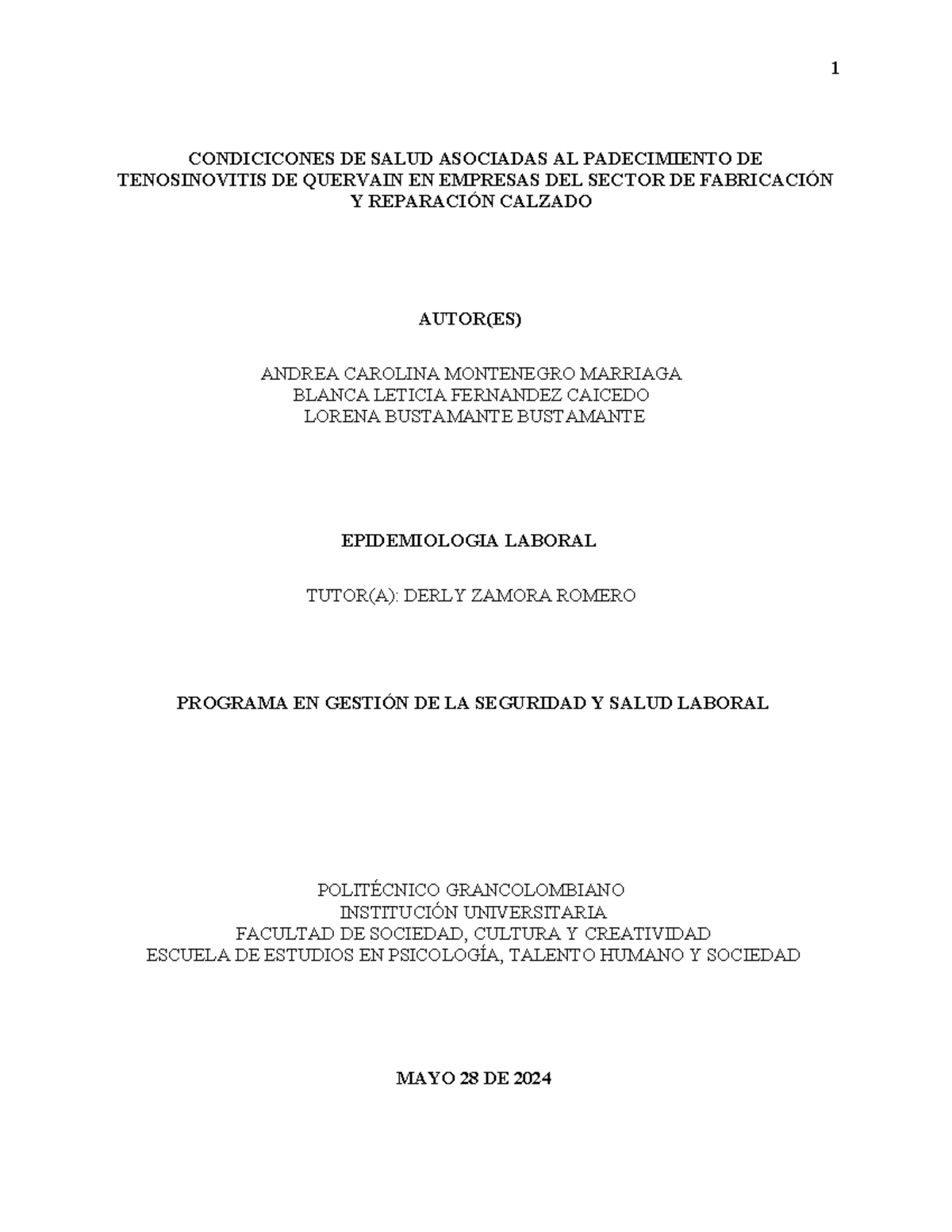 1

CONDICICONES DE SALUD ASOCIADAS AL PADECIMIENTO DE TENOSINOVITIS DE QUERVAIN EN EMPRESAS DEL SECTOR DE FABRICACIÓN Y REPARACIÓN CALZADO

AUTOR(ES)

ANDREA CAROLINA MONTENEGRO MARRIAGA
BLANCA LETICIA FERNANDEZ CAICEDO
LORENA BUSTAMANTE BUSTAMANTE

EPIDEMIOLOGIA LABORAL

TUTOR(A): DERLY ZAMORA ROMERO

PROGRAMA EN GESTIÓN DE LA SEGURIDAD Y SALUD LABORAL

POLITÉCNICO GRANCOLOMBIANO
INSTITUCIÓN UNIVERSITARIA
FACULTAD DE SOCIEDAD, CULTURA Y CREATIVIDAD
ESCUELA DE ESTUDIOS EN PSICOLOGÍA, TALENTO HUMANO Y SOCIEDAD

MAYO 28 DE 2024